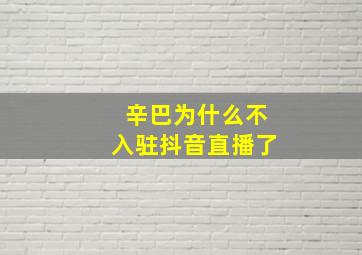 辛巴为什么不
入驻抖音直播了